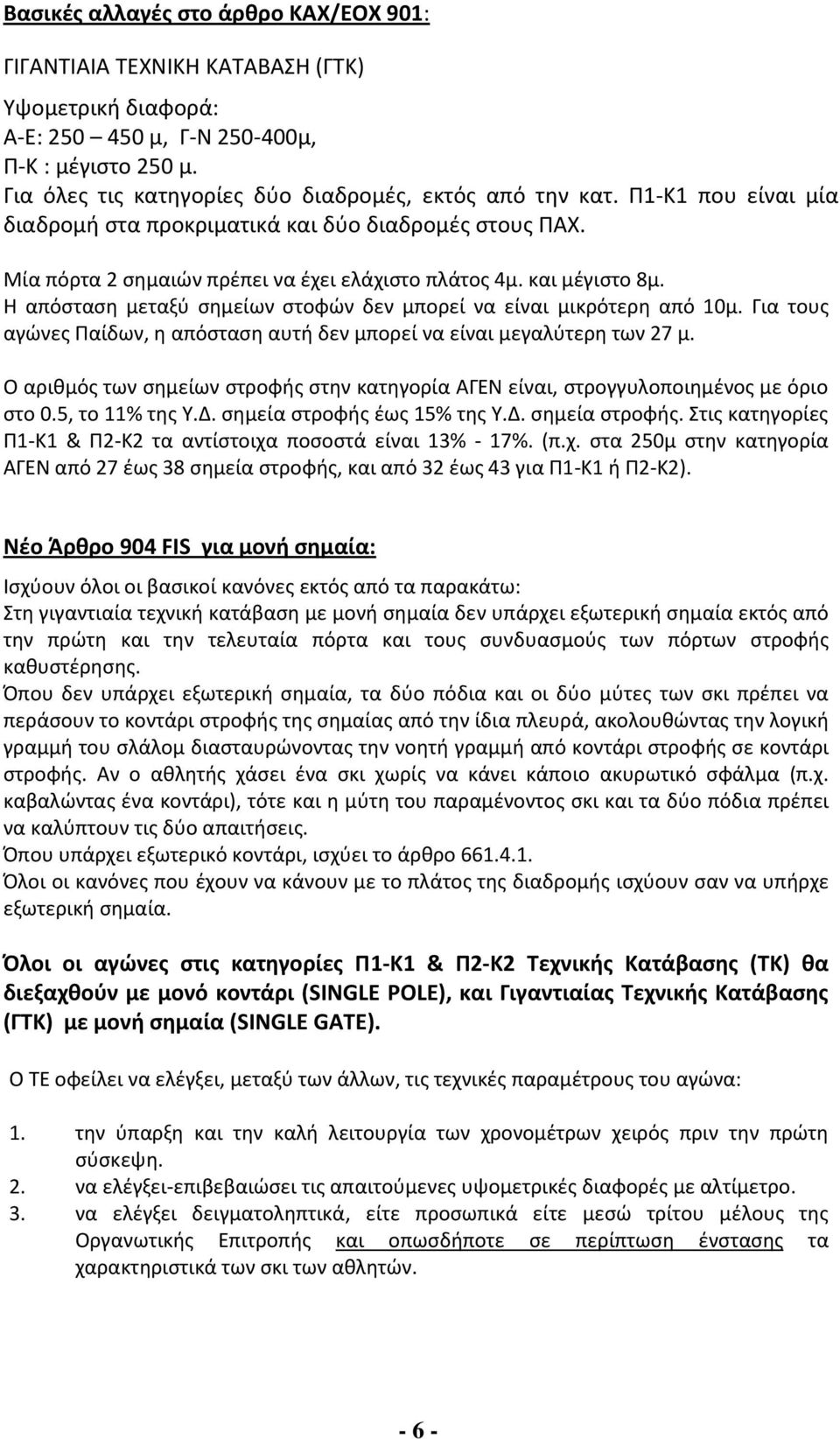 Βασικές αλλαγές στο άρθρο ΚΑΧ/ΕΟΧ 901:

ΓΙΓΑΝΤΙΑΙΑ ΤΕΧΝΙΚΗ ΚΑΤΑΒΑΣΗ (ΓΤΚ)
Υψομετρική διαφορά:
Α-Ε: 250 – 450 μ, Γ-Ν 250-400μ,
Π-Κ : μέγιστο 250 μ.
Για όλες τις κατηγορίες δύο διαδρομές, εκτός από την κατ. Π1-Κ1 που είναι μία διαδρομή στα προκριματικά και δύο διαδρομές στους ΠΑΧ.

Μία πόρτα 2 σημαιών πρέπει να έχει ελάχιστο πλάτος 4μ. και μέγιστο 8μ.
Η απόσταση μεταξύ σημείων στοφών δεν μπορεί να είναι μικρότερη από 10μ. Για τους αγώνες Παίδων, η απόσταση αυτή δεν μπορεί να είναι μεγαλύτερη των 27 μ.

Ο αριθμός των σημείων στροφής στην κατηγορία ΑΓΕΝ είναι, στρογγυλοποιημένος με όριο στο 0.5, το 11% της Υ.Δ. σημεία στροφής έως 15% της Υ.Δ. σημεία στροφής. Στις κατηγορίες Π1-Κ1 & Π2-Κ2 τα αντίστοιχα ποσοστά είναι 13% - 17%. (π.χ. στα 250μ στην κατηγορία ΑΓΕΝ από 27 έως 38 σημεία στροφής, και από 32 έως 43 για Π1-Κ1 ή Π2-Κ2).

Νέο Άρθρο 904 FIS για μονή σημαία:

Ισχύουν όλοι οι βασικοί κανόνες εκτός από τα παρακάτω:
Στη γιγαντιαία τεχνική κατάβαση με μονή σημαία δεν υπάρχει εξωτερική σημαία εκτός από την πρώτη και την τελευταία πόρτα και τους συνδυασμούς των πόρτων στροφής καθυστέρησης.
Όπου δεν υπάρχει εξωτερική σημαία, τα δύο πόδια και οι δύο μύτες των σκι πρέπει να περάσουν το κοντάρι στροφής της σημαίας από την ίδια πλευρά, ακολουθώντας την λογική γραμμή του σλάλομ διασταυρώνοντας την νοητή γραμμή από κοντάρι στροφής σε κοντάρι στροφής. Αν ο αθλητής χάσει ένα σκι χωρίς να κάνει κάποιο ακυρωτικό σφάλμα (π.χ. καβαλώντας ένα κοντάρι), τότε και η μύτη του παραμένοντος σκι και τα δύο πόδια πρέπει να καλύπτουν τις δύο απαιτήσεις.
Όπου υπάρχει εξωτερικό κοντάρι, ισχύει το άρθρο 661.4.1.
Όλοι οι κανόνες που έχουν να κάνουν με το πλάτος της διαδρομής ισχύουν σαν να υπήρχε εξωτερική σημαία.

Όλοι οι αγώνες στις κατηγορίες Π1-Κ1 & Π2-Κ2 Τεχνικής Κατάβασης (ΤΚ) θα διεξαχθούν με μονό κοντάρι (SINGLE POLE), και Γιγαντιαίας Τεχνικής Κατάβασης (ΓΤΚ) με μονή σημαία (SINGLE GATE).

Ο ΤΕ οφείλει να ελέγξει, μεταξύ των άλλων, τις τεχνικές παραμέτρους του αγώνα:

1. την ύπαρξη και την καλή λειτουργία των χρονομέτρων χειρός πριν την πρώτη σύσκεψη.
2. να ελέγξει-επιβεβαιώσει τις απαιτούμενες υψομετρικές διαφορές με αλτίμετρο.
3. να ελέγξει δειγματοληπτικά, είτε προσωπικά είτε μεσώ τρίτου μέλους της Οργανωτικής Επιτροπής και οπωσδήποτε σε περίπτωση ένστασης τα χαρακτηριστικά των σκι των αθλητών.

- 6 -